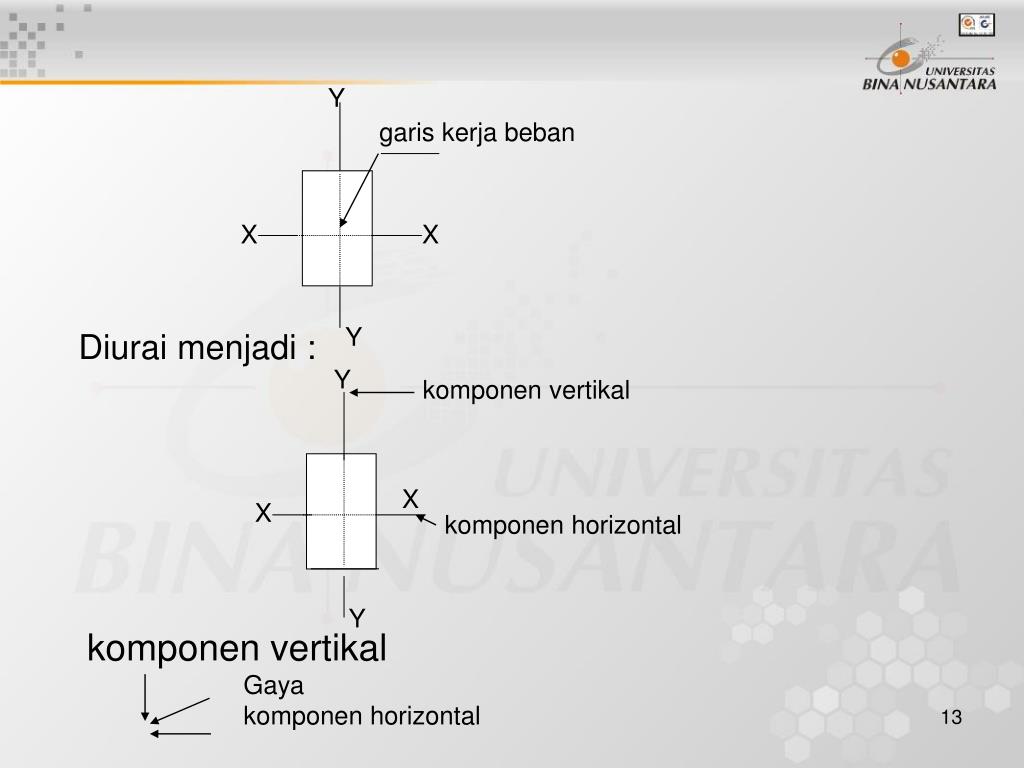 UNIVERSITAS BINA NUSANTARA

Y

garis kerja beban

X

X

Y

Diurai menjadi :

Y

komponen vertikal

X

X

komponen horizontal

Y

komponen vertikal

Gaya

komponen horizontal

13

UNIVERSITAS BINA NUSANTARA